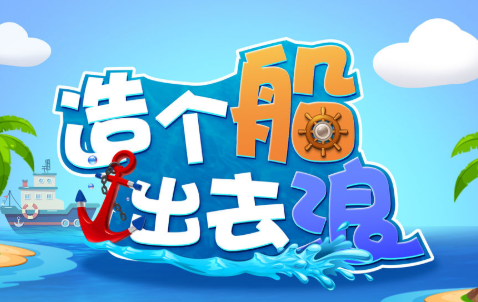 造个船
出去浪